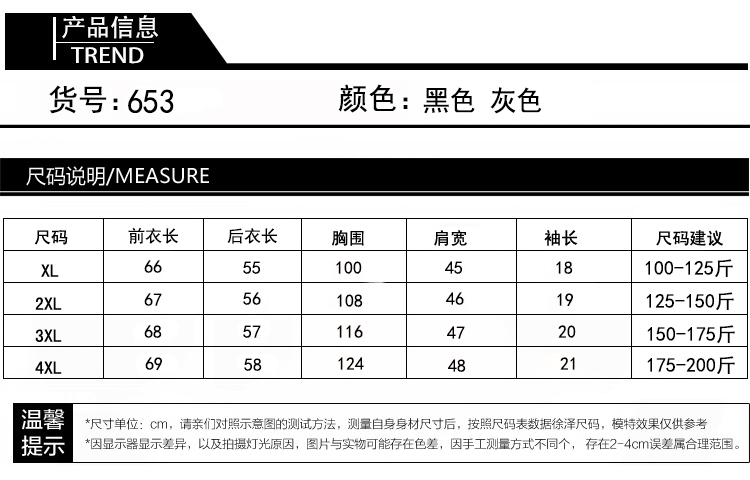 产品信息
TREND

货号：653　　颜色：黑色 灰色

尺码说明/MEASURE

| 尺码 | 前衣长 | 后衣长 | 胸围 | 肩宽 | 袖长 | 尺码建议 |
|---|---|---|---|---|---|---|
| XL | 66 | 55 | 100 | 45 | 18 | 100-125斤 |
| 2XL | 67 | 56 | 108 | 46 | 19 | 125-150斤 |
| 3XL | 68 | 57 | 116 | 47 | 20 | 150-175斤 |
| 4XL | 69 | 58 | 124 | 48 | 21 | 175-200斤 |

温馨提示

*尺寸单位：cm，请亲们对照示意图的测试方法，测量自身身材尺寸后，按照尺码表数据徐泽尺码，模特效果仅供参考
*因显示器显示差异，以及拍摄灯光原因，图片与实物可能存在色差，因手工测量方式不同个，存在2-4cm误差属合理范围。